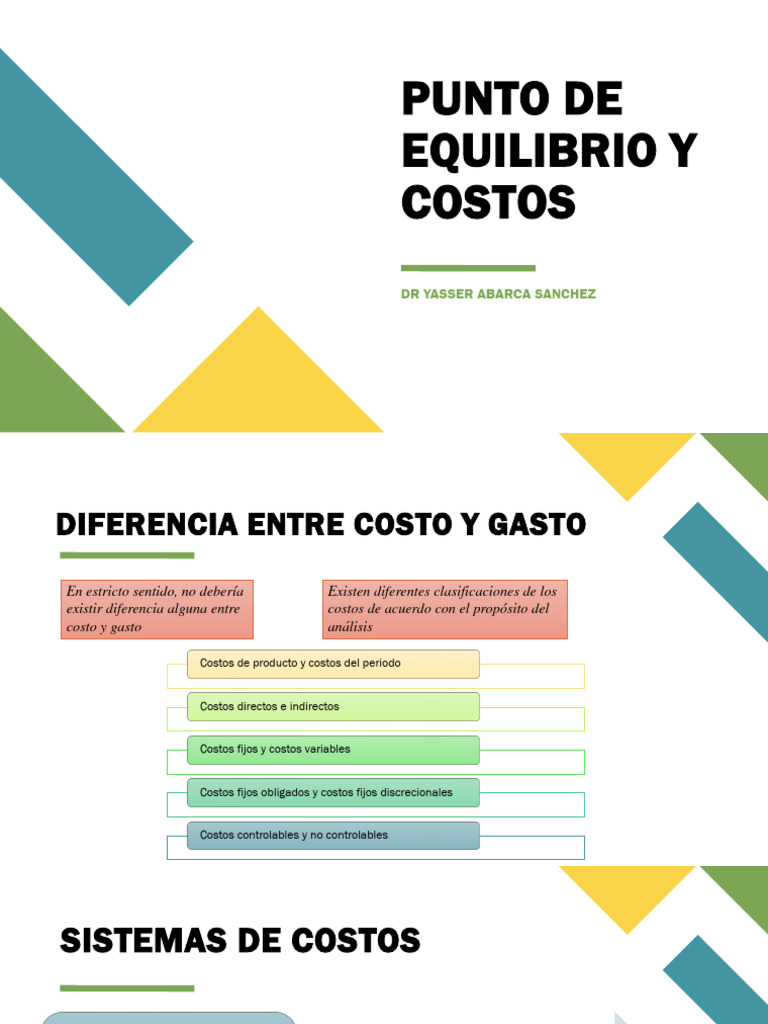 PUNTO DE EQUILIBRIO Y COSTOS

DR YASSER ABARCA SANCHEZ

DIFERENCIA ENTRE COSTO Y GASTO

En estricto sentido, no debería existir diferencia alguna entre costo y gasto

Existen diferentes clasificaciones de los costos de acuerdo con el propósito del análisis

Costos de producto y costos del periodo

Costos directos e indirectos

Costos fijos y costos variables

Costos fijos obligados y costos fijos discrecionales

Costos controlables y no controlables

SISTEMAS DE COSTOS